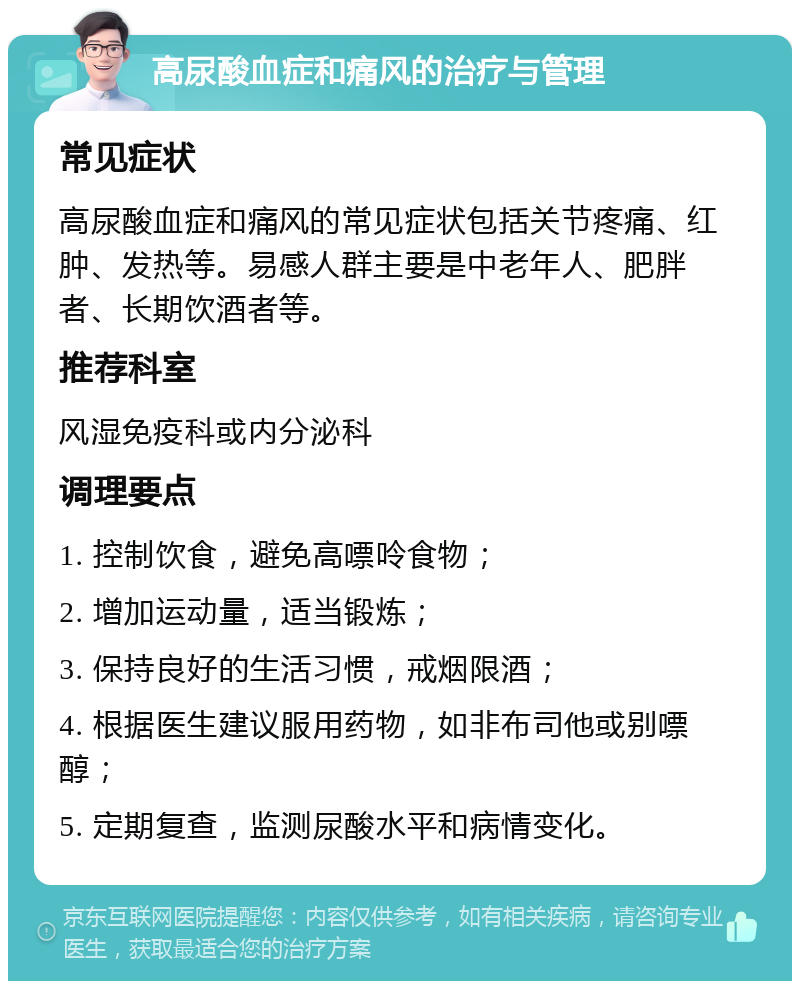 高尿酸血症和痛风的治疗与管理

常见症状

高尿酸血症和痛风的常见症状包括关节疼痛、红肿、发热等。易感人群主要是中老年人、肥胖者、长期饮酒者等。

推荐科室

风湿免疫科或内分泌科

调理要点

1. 控制饮食，避免高嘌呤食物；

2. 增加运动量，适当锻炼；

3. 保持良好的生活习惯，戒烟限酒；

4. 根据医生建议服用药物，如非布司他或别嘌醇；

5. 定期复查，监测尿酸水平和病情变化。

京东互联网医院提醒您：内容仅供参考，如有相关疾病，请咨询专业医生，获取最适合您的治疗方案